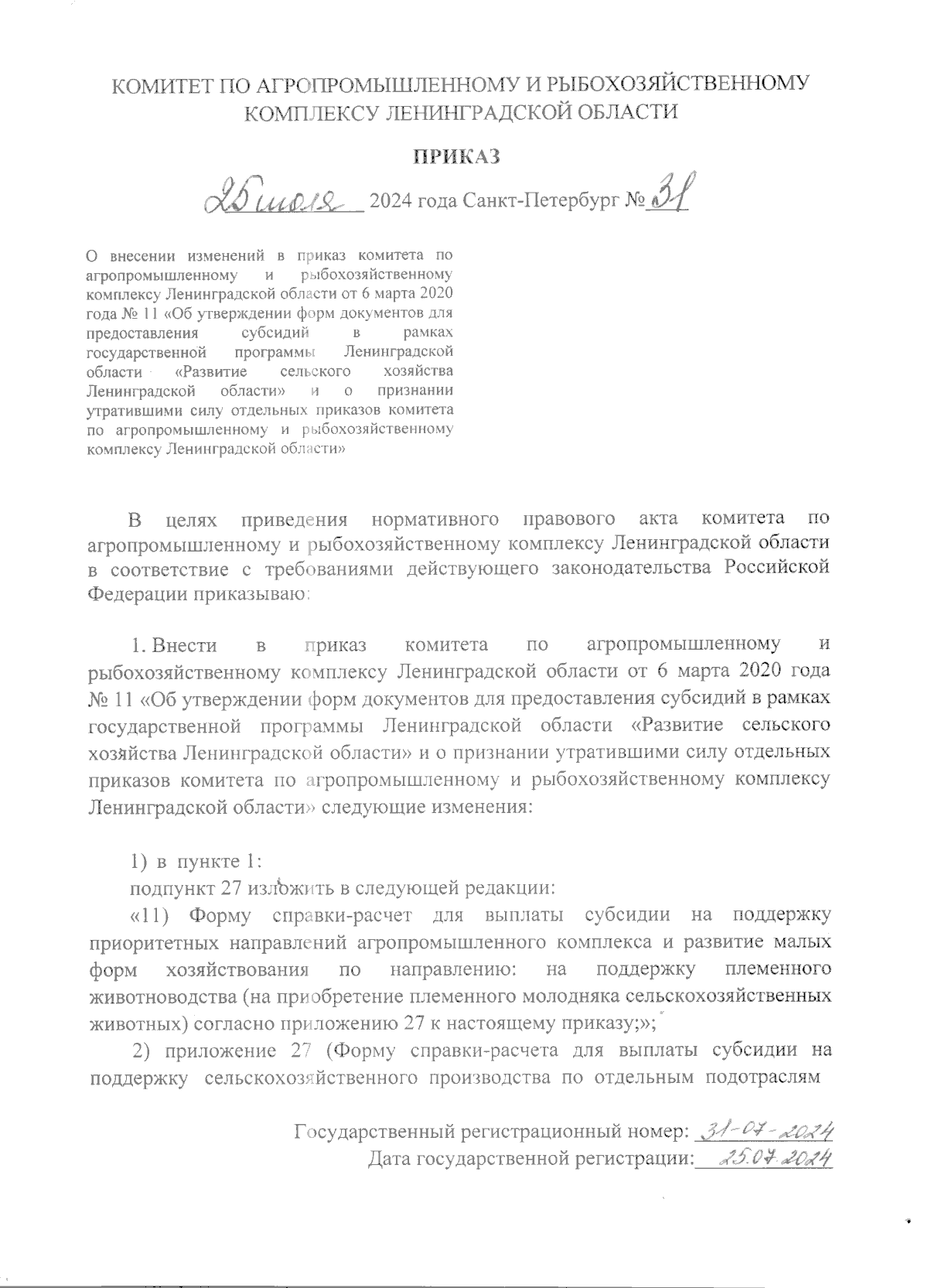 КОМИТЕТ ПО АГРОПРОМЫШЛЕННОМУ И РЫБОХОЗЯЙСТВЕННОМУ КОМПЛЕКСУ ЛЕНИНГРАДСКОЙ ОБЛАСТИ

ПРИКАЗ

25 июля 2024 года Санкт-Петербург № 31

О внесении изменений в приказ комитета по агропромышленному и рыбохозяйственному комплексу Ленинградской области от 6 марта 2020 года № 11 «Об утверждении форм документов для предоставления субсидий в рамках государственной программы Ленинградской области «Развитие сельского хозяйства Ленинградской области» и о признании утратившими силу отдельных приказов комитета по агропромышленному и рыбохозяйственному комплексу Ленинградской области»

В целях приведения нормативного правового акта комитета по агропромышленному и рыбохозяйственному комплексу Ленинградской области в соответствие с требованиями действующего законодательства Российской Федерации приказываю:

1. Внести в приказ комитета по агропромышленному и рыбохозяйственному комплексу Ленинградской области от 6 марта 2020 года № 11 «Об утверждении форм документов для предоставления субсидий в рамках государственной программы Ленинградской области «Развитие сельского хозяйства Ленинградской области» и о признании утратившими силу отдельных приказов комитета по агропромышленному и рыбохозяйственному комплексу Ленинградской области» следующие изменения:

1) в пункте 1:

подпункт 27 изложить в следующей редакции:

«11) Форму справки-расчет для выплаты субсидии на поддержку приоритетных направлений агропромышленного комплекса и развитие малых форм хозяйствования по направлению: на поддержку племенного животноводства (на приобретение племенного молодняка сельскохозяйственных животных) согласно приложению 27 к настоящему приказу;»;

2) приложение 27 (Форму справки-расчета для выплаты субсидии на поддержку сельскохозяйственного производства по отдельным подотраслям

Государственный регистрационный номер: 31-07-2024
Дата государственной регистрации: 25.07.2024